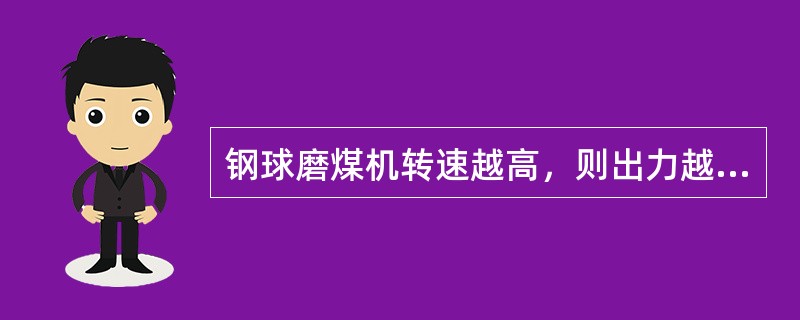 钢球磨煤机转速越高，则出力越...